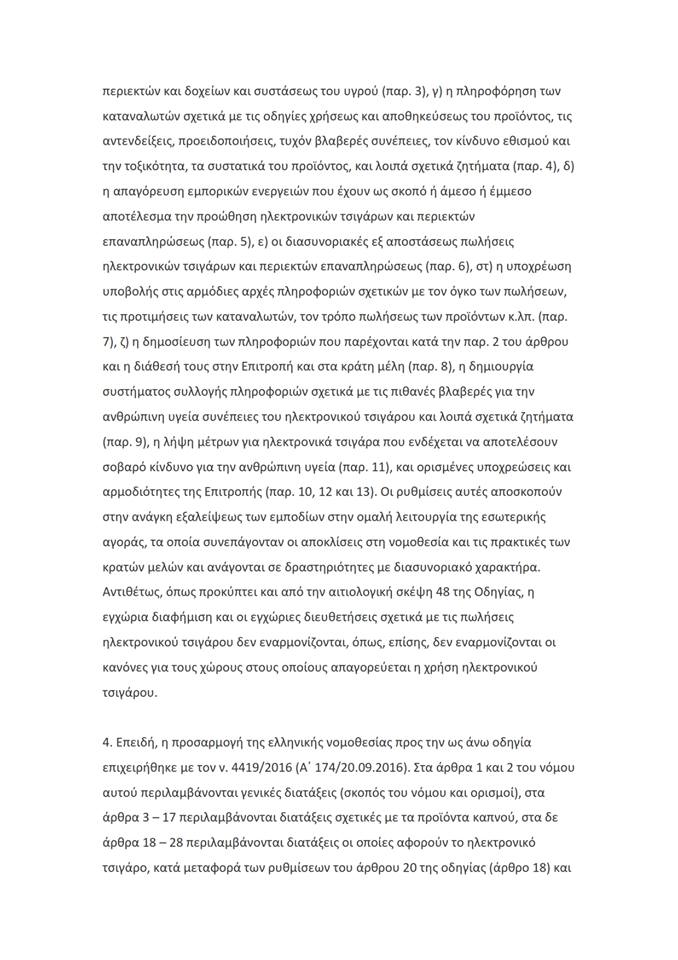 περιεκτών και δοχείων και συστάσεως του υγρού (παρ. 3), γ) η πληροφόρηση των καταναλωτών σχετικά με τις οδηγίες χρήσεως και αποθηκεύσεως του προϊόντος, τις αντενδείξεις, προειδοποιήσεις, τυχόν βλαβερές συνέπειες, τον κίνδυνο εθισμού και την τοξικότητα, τα συστατικά του προϊόντος, και λοιπά σχετικά ζητήματα (παρ. 4), δ) η απαγόρευση εμπορικών ενεργειών που έχουν ως σκοπό ή άμεσο ή έμμεσο αποτέλεσμα την προώθηση ηλεκτρονικών τσιγάρων και περιεκτών επαναπληρώσεως (παρ. 5), ε) οι διασυνοριακές εξ αποστάσεως πωλήσεις ηλεκτρονικών τσιγάρων και περιεκτών επαναπληρώσεως (παρ. 6), στ) η υποχρέωση υποβολής στις αρμόδιες αρχές πληροφοριών σχετικών με τον όγκο των πωλήσεων, τις προτιμήσεις των καταναλωτών, τον τρόπο πωλήσεως των προϊόντων κ.λπ. (παρ. 7), ζ) η δημοσίευση των πληροφοριών που παρέχονται κατά την παρ. 2 του άρθρου και η διάθεσή τους στην Επιτροπή και στα κράτη μέλη (παρ. 8), η δημιουργία συστήματος συλλογής πληροφοριών σχετικά με τις πιθανές βλαβερές για την ανθρώπινη υγεία συνέπειες του ηλεκτρονικού τσιγάρου και λοιπά σχετικά ζητήματα (παρ. 9), η λήψη μέτρων για ηλεκτρονικά τσιγάρα που ενδέχεται να αποτελέσουν σοβαρό κίνδυνο για την ανθρώπινη υγεία (παρ. 11), και ορισμένες υποχρεώσεις και αρμοδιότητες της Επιτροπής (παρ. 10, 12 και 13). Οι ρυθμίσεις αυτές αποσκοπούν στην ανάγκη εξαλείψεως των εμποδίων στην ομαλή λειτουργία της εσωτερικής αγοράς, τα οποία συνεπάγονταν οι αποκλίσεις στη νομοθεσία και τις πρακτικές των κρατών μελών και ανάγονται σε δραστηριότητες με διασυνοριακό χαρακτήρα. Αντιθέτως, όπως προκύπτει και από την αιτιολογική σκέψη 48 της Οδηγίας, η εγχώρια διαφήμιση και οι εγχώριες διευθετήσεις σχετικά με τις πωλήσεις ηλεκτρονικού τσιγάρου δεν εναρμονίζονται, όπως, επίσης, δεν εναρμονίζονται οι κανόνες για τους χώρους στους οποίους απαγορεύεται η χρήση ηλεκτρονικού τσιγάρου.

4. Επειδή, η προσαρμογή της ελληνικής νομοθεσίας προς την ως άνω οδηγία επιχειρήθηκε με τον ν. 4419/2016 (Α΄ 174/20.09.2016). Στα άρθρα 1 και 2 του νόμου αυτού περιλαμβάνονται γενικές διατάξεις (σκοπός του νόμου και ορισμοί), στα άρθρα 3 – 17 περιλαμβάνονται διατάξεις σχετικές με τα προϊόντα καπνού, στα δε άρθρα 18 – 28 περιλαμβάνονται διατάξεις οι οποίες αφορούν το ηλεκτρονικό τσιγάρο, κατά μεταφορά των ρυθμίσεων του άρθρου 20 της οδηγίας (άρθρο 18) και